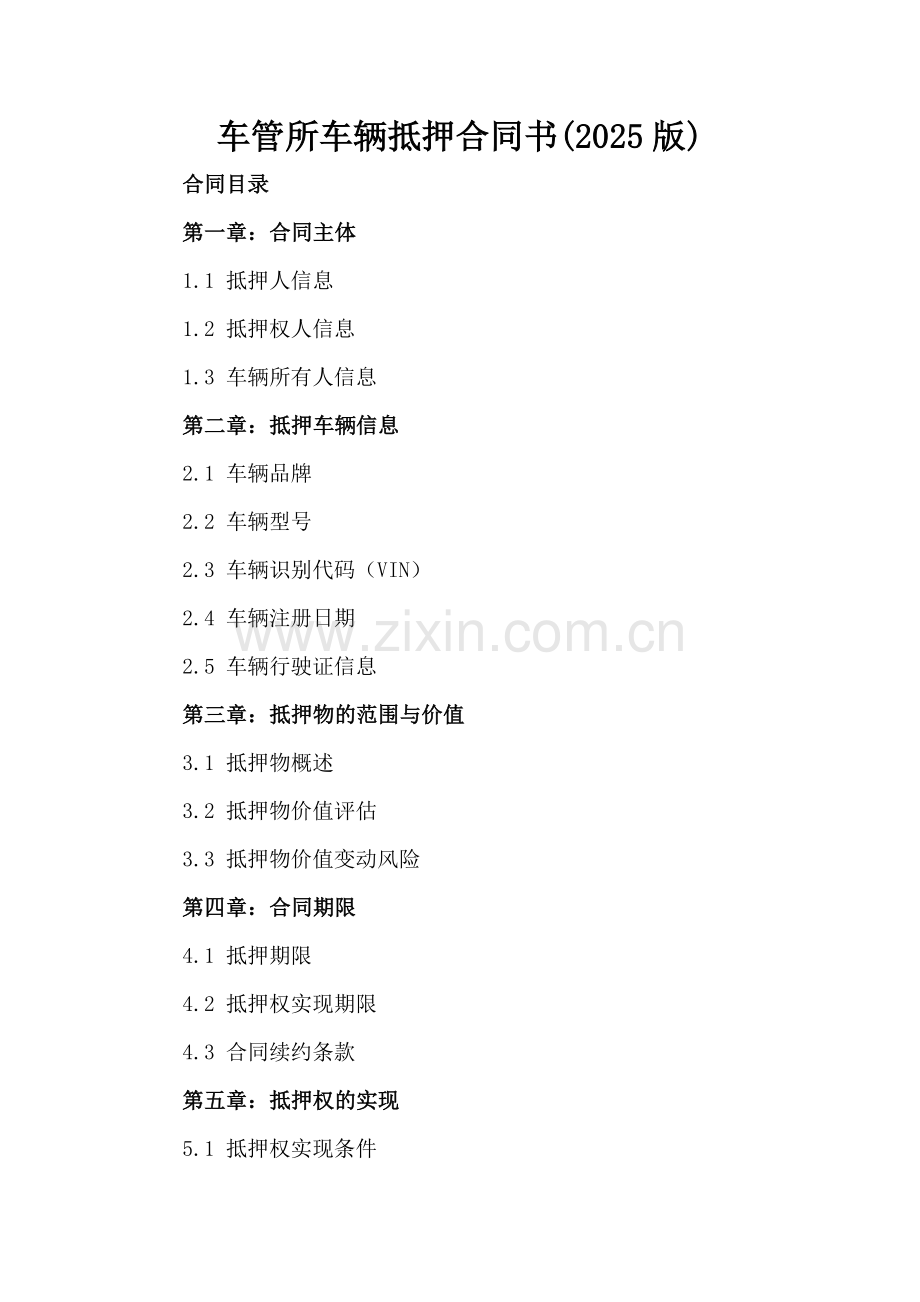 车管所车辆抵押合同书(2025版)

合同目录

第一章：合同主体

1.1 抵押人信息

1.2 抵押权人信息

1.3 车辆所有人信息

第二章：抵押车辆信息

2.1 车辆品牌

2.2 车辆型号

2.3 车辆识别代码（VIN）

2.4 车辆注册日期

2.5 车辆行驶证信息

第三章：抵押物的范围与价值

3.1 抵押物概述

3.2 抵押物价值评估

3.3 抵押物价值变动风险

第四章：合同期限

4.1 抵押期限

4.2 抵押权实现期限

4.3 合同续约条款

第五章：抵押权的实现

5.1 抵押权实现条件

www.zixin.com.cn